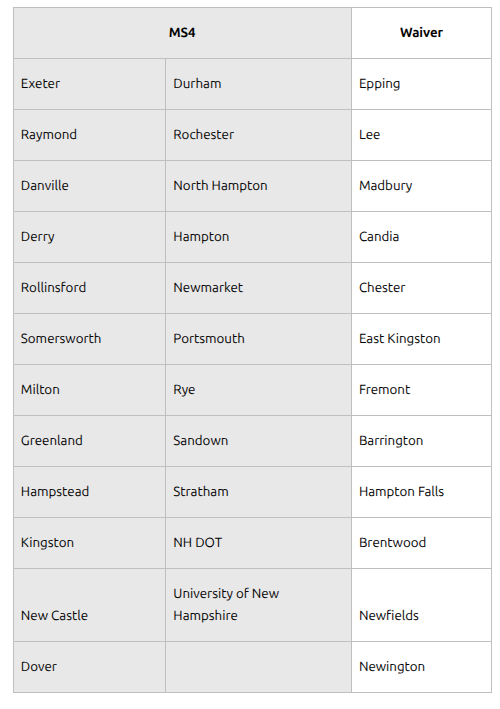 | MS4 | | Waiver |
|---|---|---|
| Exeter | Durham | Epping |
| Raymond | Rochester | Lee |
| Danville | North Hampton | Madbury |
| Derry | Hampton | Candia |
| Rollinsford | Newmarket | Chester |
| Somersworth | Portsmouth | East Kingston |
| Milton | Rye | Fremont |
| Greenland | Sandown | Barrington |
| Hampstead | Stratham | Hampton Falls |
| Kingston | NH DOT | Brentwood |
| New Castle | University of New Hampshire | Newfields |
| Dover | | Newington |